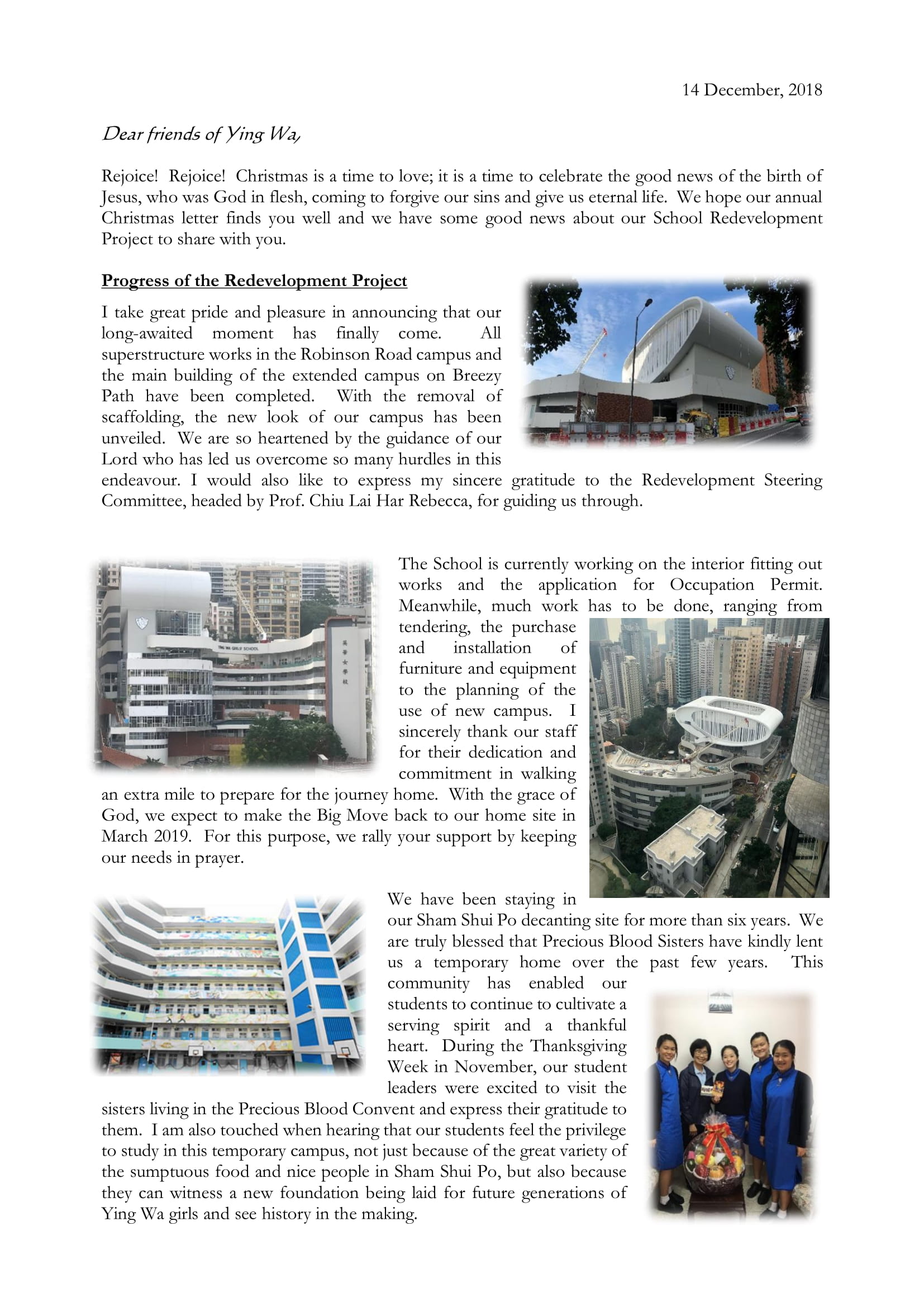 14 December, 2018

Dear friends of Ying Wa,

Rejoice! Rejoice! Christmas is a time to love; it is a time to celebrate the good news of the birth of Jesus, who was God in flesh, coming to forgive our sins and give us eternal life. We hope our annual Christmas letter finds you well and we have some good news about our School Redevelopment Project to share with you.

Progress of the Redevelopment Project

I take great pride and pleasure in announcing that our long-awaited moment has finally come. All superstructure works in the Robinson Road campus and the main building of the extended campus on Breezy Path have been completed. With the removal of scaffolding, the new look of our campus has been unveiled. We are so heartened by the guidance of our Lord who has led us overcome so many hurdles in this endeavour. I would also like to express my sincere gratitude to the Redevelopment Steering Committee, headed by Prof. Chiu Lai Har Rebecca, for guiding us through.

YING WA GIRLS' SCHOOL

英華女學校

The School is currently working on the interior fitting out works and the application for Occupation Permit. Meanwhile, much work has to be done, ranging from tendering, the purchase and installation of furniture and equipment to the planning of the use of new campus. I sincerely thank our staff for their dedication and commitment in walking an extra mile to prepare for the journey home. With the grace of God, we expect to make the Big Move back to our home site in March 2019. For this purpose, we rally your support by keeping our needs in prayer.

We have been staying in our Sham Shui Po decanting site for more than six years. We are truly blessed that Precious Blood Sisters have kindly lent us a temporary home over the past few years. This community has enabled our students to continue to cultivate a serving spirit and a thankful heart. During the Thanksgiving Week in November, our student leaders were excited to visit the sisters living in the Precious Blood Convent and express their gratitude to them. I am also touched when hearing that our students feel the privilege to study in this temporary campus, not just because of the great variety of the sumptuous food and nice people in Sham Shui Po, but also because they can witness a new foundation being laid for future generations of Ying Wa girls and see history in the making.